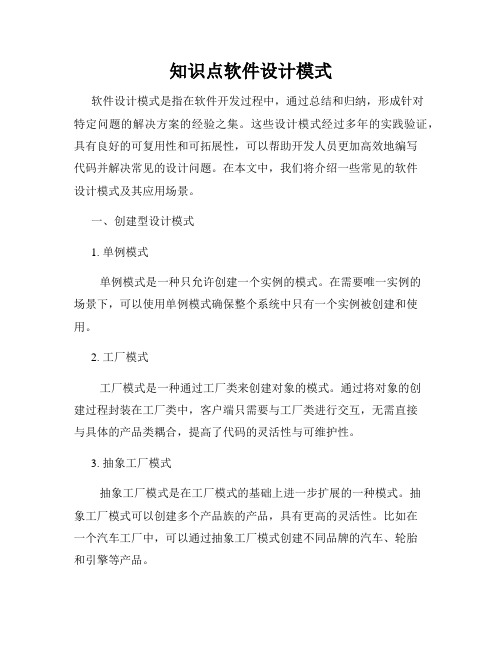 知识点软件设计模式

软件设计模式是指在软件开发过程中，通过总结和归纳，形成针对特定问题的解决方案的经验之集。这些设计模式经过多年的实践验证，具有良好的可复用性和可拓展性，可以帮助开发人员更加高效地编写代码并解决常见的设计问题。在本文中，我们将介绍一些常见的软件设计模式及其应用场景。

一、创建型设计模式

1. 单例模式

单例模式是一种只允许创建一个实例的模式。在需要唯一实例的场景下，可以使用单例模式确保整个系统中只有一个实例被创建和使用。

2. 工厂模式

工厂模式是一种通过工厂类来创建对象的模式。通过将对象的创建过程封装在工厂类中，客户端只需要与工厂类进行交互，无需直接与具体的产品类耦合，提高了代码的灵活性与可维护性。

3. 抽象工厂模式

抽象工厂模式是在工厂模式的基础上进一步扩展的一种模式。抽象工厂模式可以创建多个产品族的产品，具有更高的灵活性。比如在一个汽车工厂中，可以通过抽象工厂模式创建不同品牌的汽车、轮胎和引擎等产品。